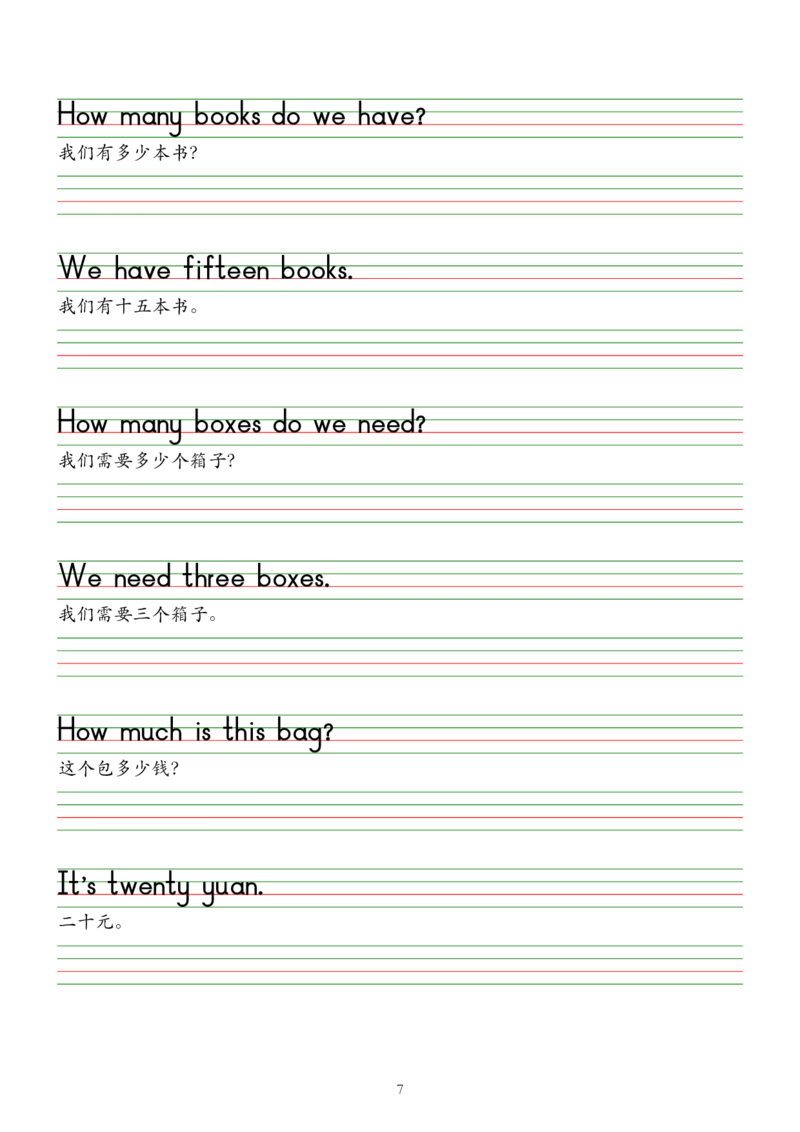 How many books do we have?
我们有多少本书?

We have fifteen books.
我们有十五本书。

How many boxes do we need?
我们需要多少个箱子?

We need three boxes.
我们需要三个箱子。

How much is this bag?
这个包多少钱?

It's twenty yuan.
二十元。

7